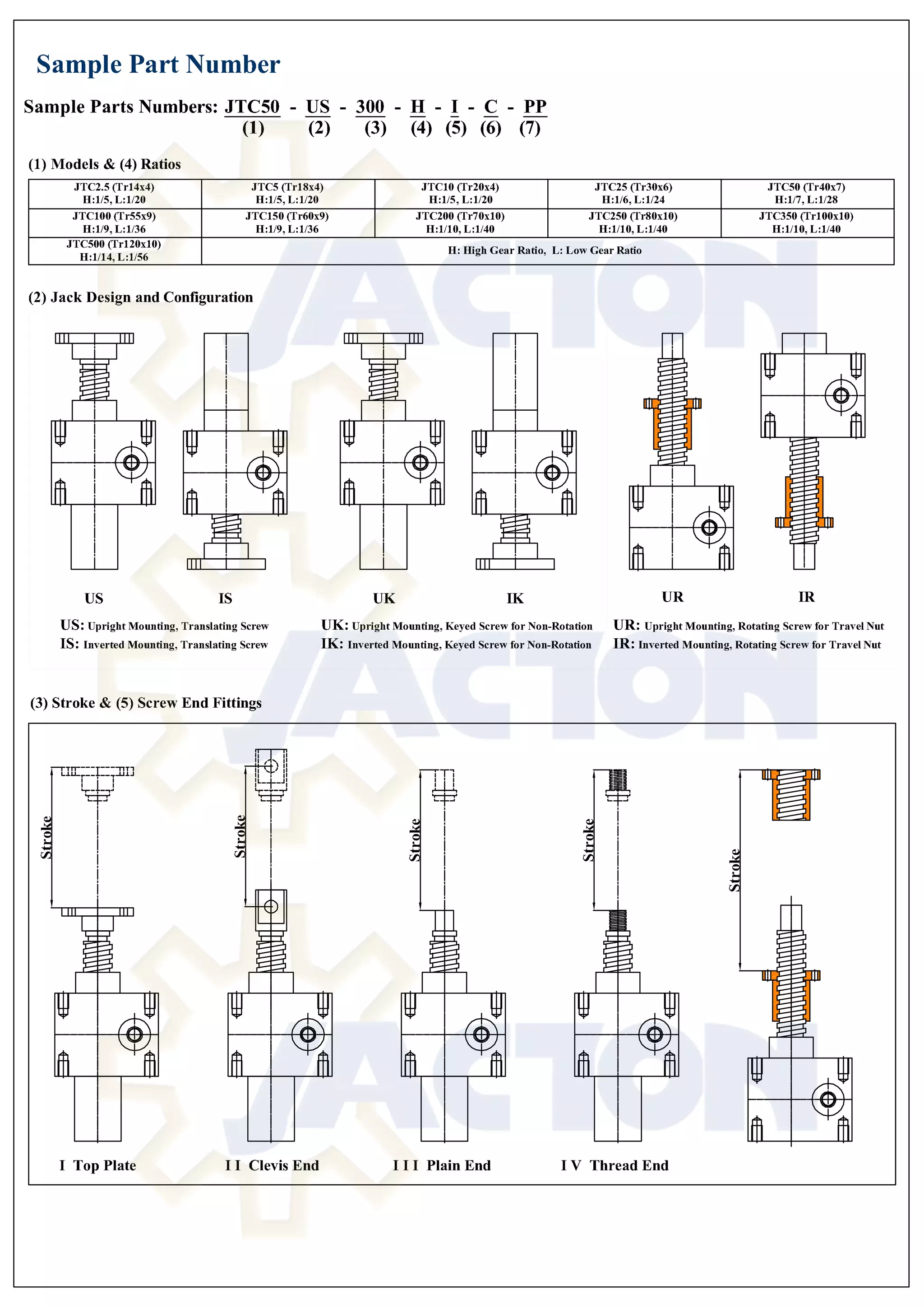 Sample Part Number

Sample Parts Numbers: JTC50 - US - 300 - H - I - C - PP
(1) (2) (3) (4) (5) (6) (7)

(1) Models & (4) Ratios

| JTC2.5 (Tr14x4) H:1/5, L:1/20 | JTC5 (Tr18x4) H:1/5, L:1/20 | JTC10 (Tr20x4) H:1/5, L:1/20 | JTC25 (Tr30x6) H:1/6, L:1/24 | JTC50 (Tr40x7) H:1/7, L:1/28 |
|---|---|---|---|---|
| JTC100 (Tr55x9) H:1/9, L:1/36 | JTC150 (Tr60x9) H:1/9, L:1/36 | JTC200 (Tr70x10) H:1/10, L:1/40 | JTC250 (Tr80x10) H:1/10, L:1/40 | JTC350 (Tr100x10) H:1/10, L:1/40 |
| JTC500 (Tr120x10) H:1/14, L:1/56 | H: High Gear Ratio, L: Low Gear Ratio | | | |

(2) Jack Design and Configuration

US IS UK IK UR IR

US: Upright Mounting, Translating Screw
IS: Inverted Mounting, Translating Screw

UK: Upright Mounting, Keyed Screw for Non-Rotation
IK: Inverted Mounting, Keyed Screw for Non-Rotation

UR: Upright Mounting, Rotating Screw for Travel Nut
IR: Inverted Mounting, Rotating Screw for Travel Nut

(3) Stroke & (5) Screw End Fittings

Stroke Stroke Stroke Stroke Stroke

I Top Plate II Clevis End III Plain End IV Thread End

JACTON